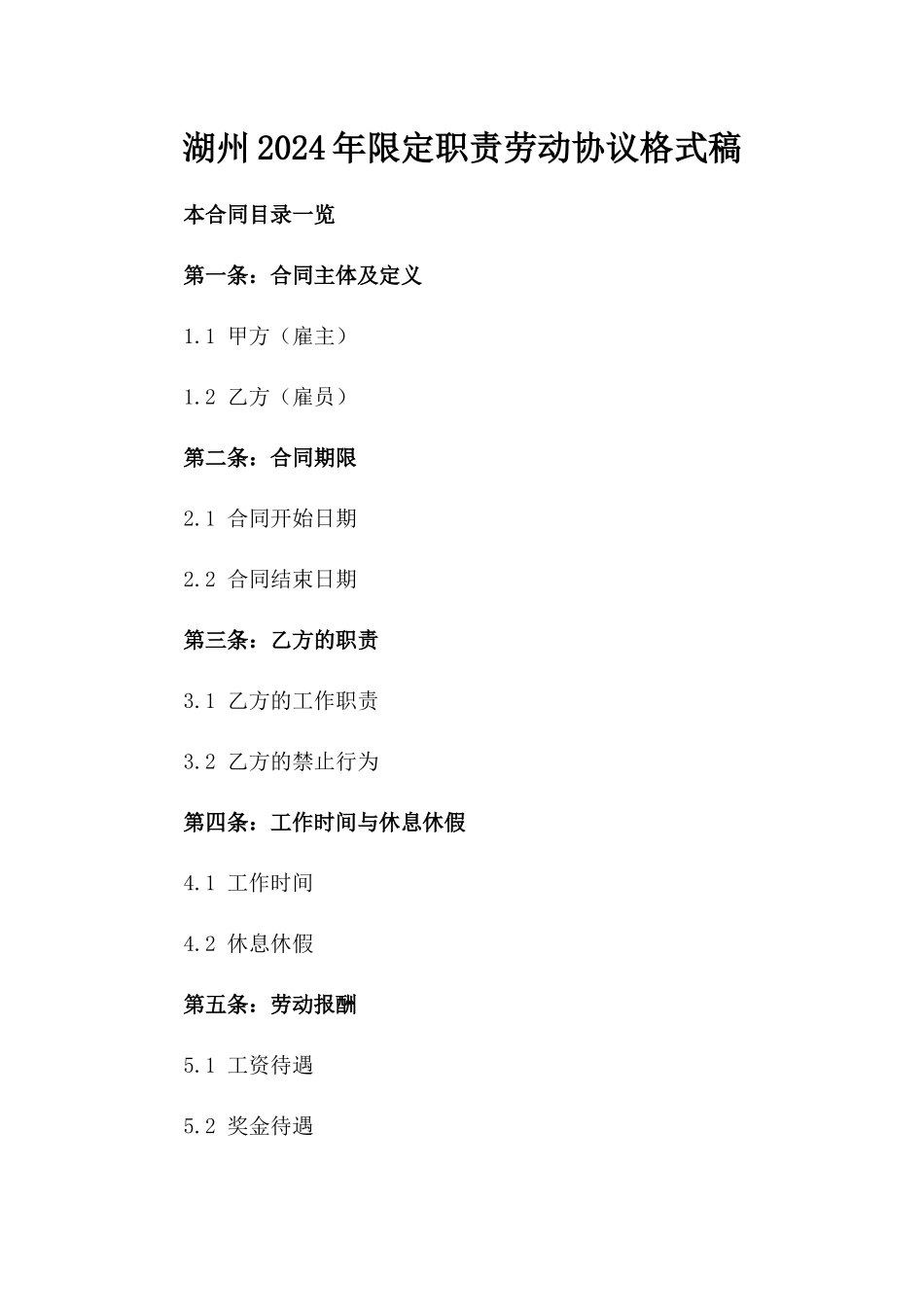 湖州2024年限定职责劳动协议格式稿

本合同目录一览

第一条：合同主体及定义

1.1 甲方（雇主）

1.2 乙方（雇员）

第二条：合同期限

2.1 合同开始日期

2.2 合同结束日期

第三条：乙方的职责

3.1 乙方的工作职责

3.2 乙方的禁止行为

第四条：工作时间与休息休假

4.1 工作时间

4.2 休息休假

第五条：劳动报酬

5.1 工资待遇

5.2 奖金待遇